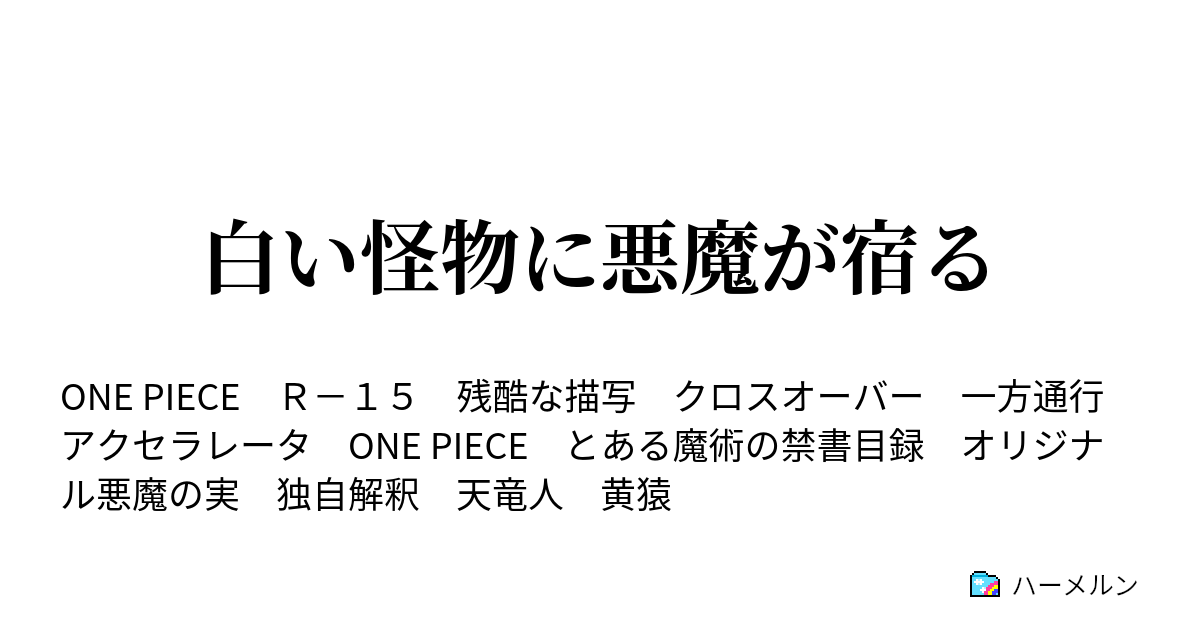 白い怪物に悪魔が宿る

ONE PIECE　Ｒ－１５　残酷な描写　クロスオーバー　一方通行　アクセラレータ　ONE PIECE　とある魔術の禁書目録　オリジナル悪魔の実　独自解釈　天竜人　黄猿

ハーメルン